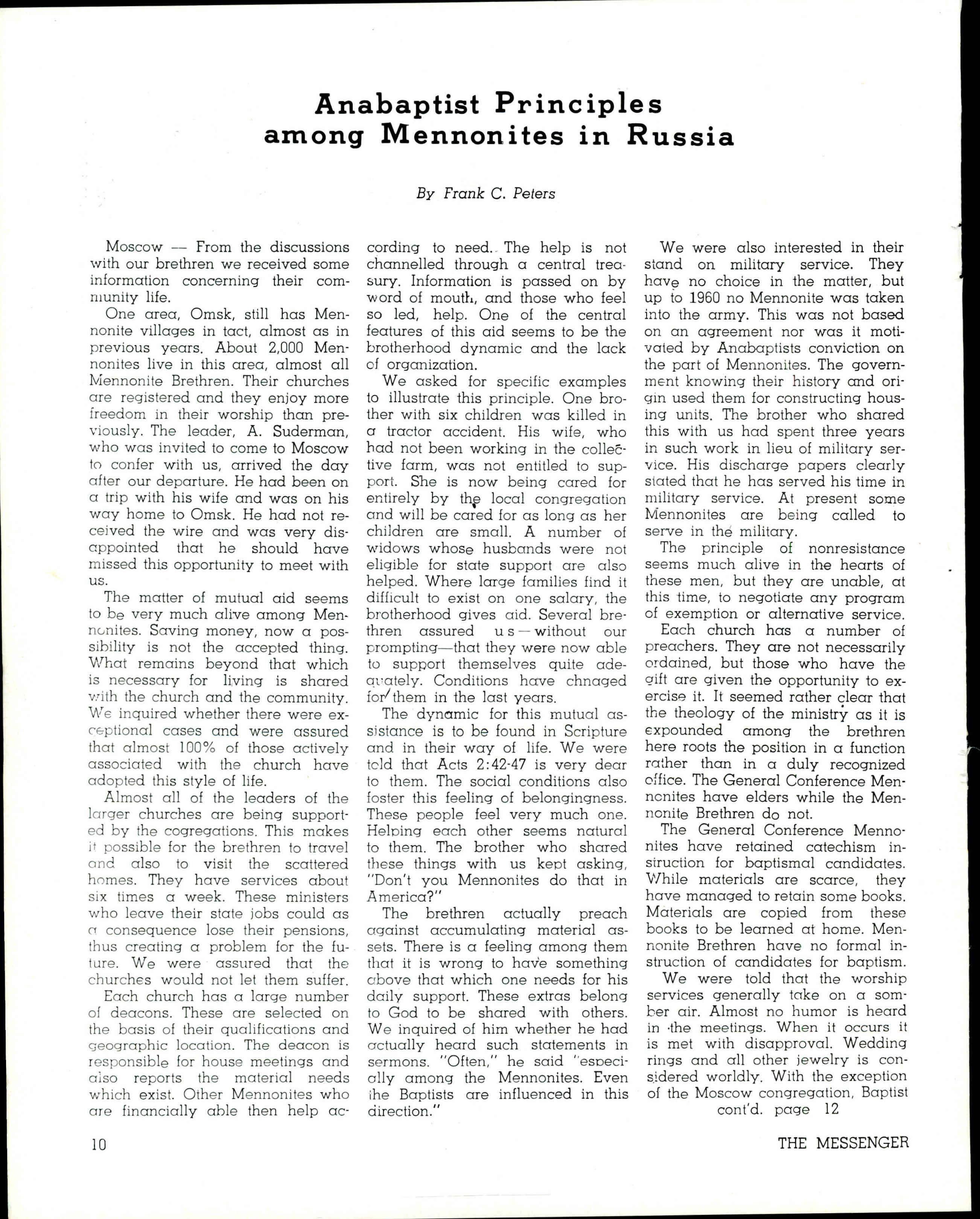 Anabaptist Principles among Mennonites in Russia

By Frank C. Peters

Moscow — From the discussions with our brethren we received some information concerning their community life.

One area, Omsk, still has Mennonite villages in tact, almost as in previous years. About 2,000 Mennonites live in this area, almost all Mennonite Brethren. Their churches are registered and they enjoy more freedom in their worship than previously. The leader, A. Suderman, who was invited to come to Moscow to confer with us, arrived the day after our departure. He had been on a trip with his wife and was on his way home to Omsk. He had not received the wire and was very disappointed that he should have missed this opportunity to meet with us.

The matter of mutual aid seems to be very much alive among Mennonites. Saving money, now a possibility is not the accepted thing. What remains beyond that which is necessary for living is shared with the church and the community. We inquired whether there were exceptional cases and were assured that almost 100% of those actively associated with the church have adopted this style of life.

Almost all of the leaders of the larger churches are being supported by the cogregations. This makes it possible for the brethren to travel and also to visit the scattered homes. They have services about six times a week. These ministers who leave their state jobs could as a consequence lose their pensions, thus creating a problem for the future. We were assured that the churches would not let them suffer.

Each church has a large number of deacons. These are selected on the basis of their qualifications and geographic location. The deacon is responsible for house meetings and also reports the material needs which exist. Other Mennonites who are financially able then help according to need. The help is not channelled through a central treasury. Information is passed on by word of mouth, and those who feel so led, help. One of the central features of this aid seems to be the brotherhood dynamic and the lack of organization.

We asked for specific examples to illustrate this principle. One brother with six children was killed in a tractor accident. His wife, who had not been working in the collective farm, was not entitled to support. She is now being cared for entirely by the local congregation and will be cared for as long as her children are small. A number of widows whose husbands were not eligible for state support are also helped. Where large families find it difficult to exist on one salary, the brotherhood gives aid. Several brethren assured us — without our prompting—that they were now able to support themselves quite adequately. Conditions have chnaged for them in the last years.

The dynamic for this mutual assistance is to be found in Scripture and in their way of life. We were told that Acts 2:42-47 is very dear to them. The social conditions also foster this feeling of belongingness. These people feel very much one. Helping each other seems natural to them. The brother who shared these things with us kept asking, "Don't you Mennonites do that in America?"

The brethren actually preach against accumulating material assets. There is a feeling among them that it is wrong to have something above that which one needs for his daily support. These extras belong to God to be shared with others. We inquired of him whether he had actually heard such statements in sermons. "Often," he said "especially among the Mennonites. Even the Baptists are influenced in this direction."

We were also interested in their stand on military service. They have no choice in the matter, but up to 1960 no Mennonite was taken into the army. This was not based on an agreement nor was it motivated by Anabaptists conviction on the part of Mennonites. The government knowing their history and origin used them for constructing housing units. The brother who shared this with us had spent three years in such work in lieu of military service. His discharge papers clearly stated that he has served his time in military service. At present some Mennonites are being called to serve in the military.

The principle of nonresistance seems much alive in the hearts of these men, but they are unable, at this time, to negotiate any program of exemption or alternative service.

Each church has a number of preachers. They are not necessarily ordained, but those who have the gift are given the opportunity to exercise it. It seemed rather clear that the theology of the ministry as it is expounded among the brethren here roots the position in a function rather than in a duly recognized office. The General Conference Mennonites have elders while the Mennonite Brethren do not.

The General Conference Mennonites have retained catechism instruction for baptismal candidates. While materials are scarce, they have managed to retain some books. Materials are copied from these books to be learned at home. Mennonite Brethren have no formal instruction of candidates for baptism.

We were told that the worship services generally take on a somber air. Almost no humor is heard in the meetings. When it occurs it is met with disapproval. Wedding rings and all other jewelry is considered worldly. With the exception of the Moscow congregation, Baptist
cont'd. page 12

10

THE MESSENGER